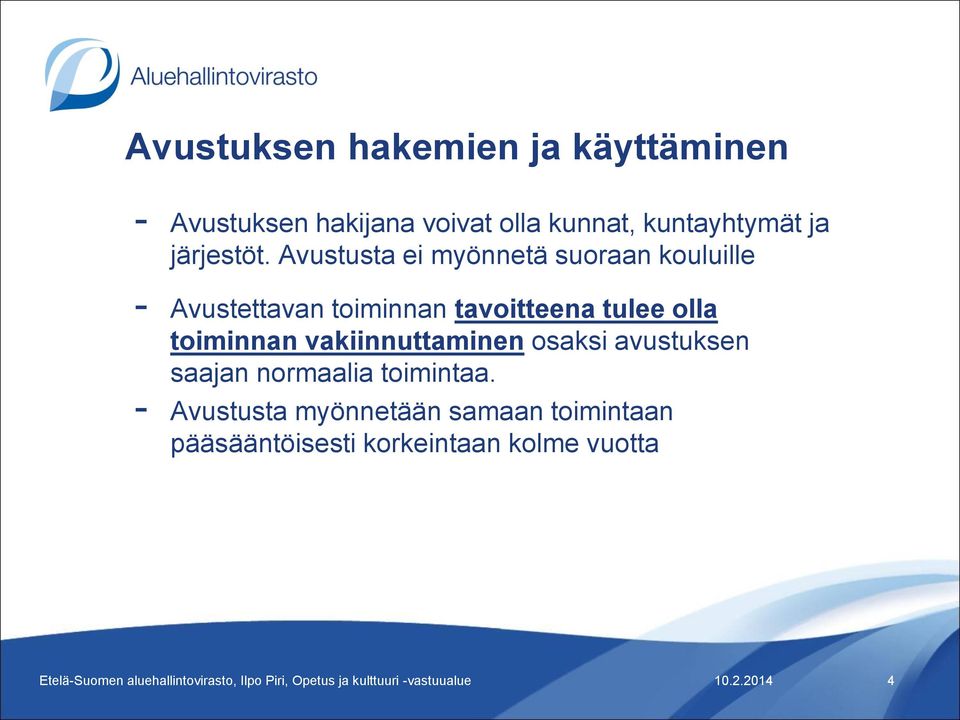 Aluehallintovirasto

Avustuksen hakemien ja käyttäminen

- Avustuksen hakijana voivat olla kunnat, kuntayhtymät ja järjestöt. Avustusta ei myönnetä suoraan kouluille

- Avustettavan toiminnan tavoitteena tulee olla toiminnan vakiinnuttaminen osaksi avustuksen saajan normaalia toimintaa.

- Avustusta myönnetään samaan toimintaan pääsääntöisesti korkeintaan kolme vuotta

Etelä-Suomen aluehallintovirasto, Ilpo Piri, Opetus ja kulttuuri -vastuualue 10.2.2014 4